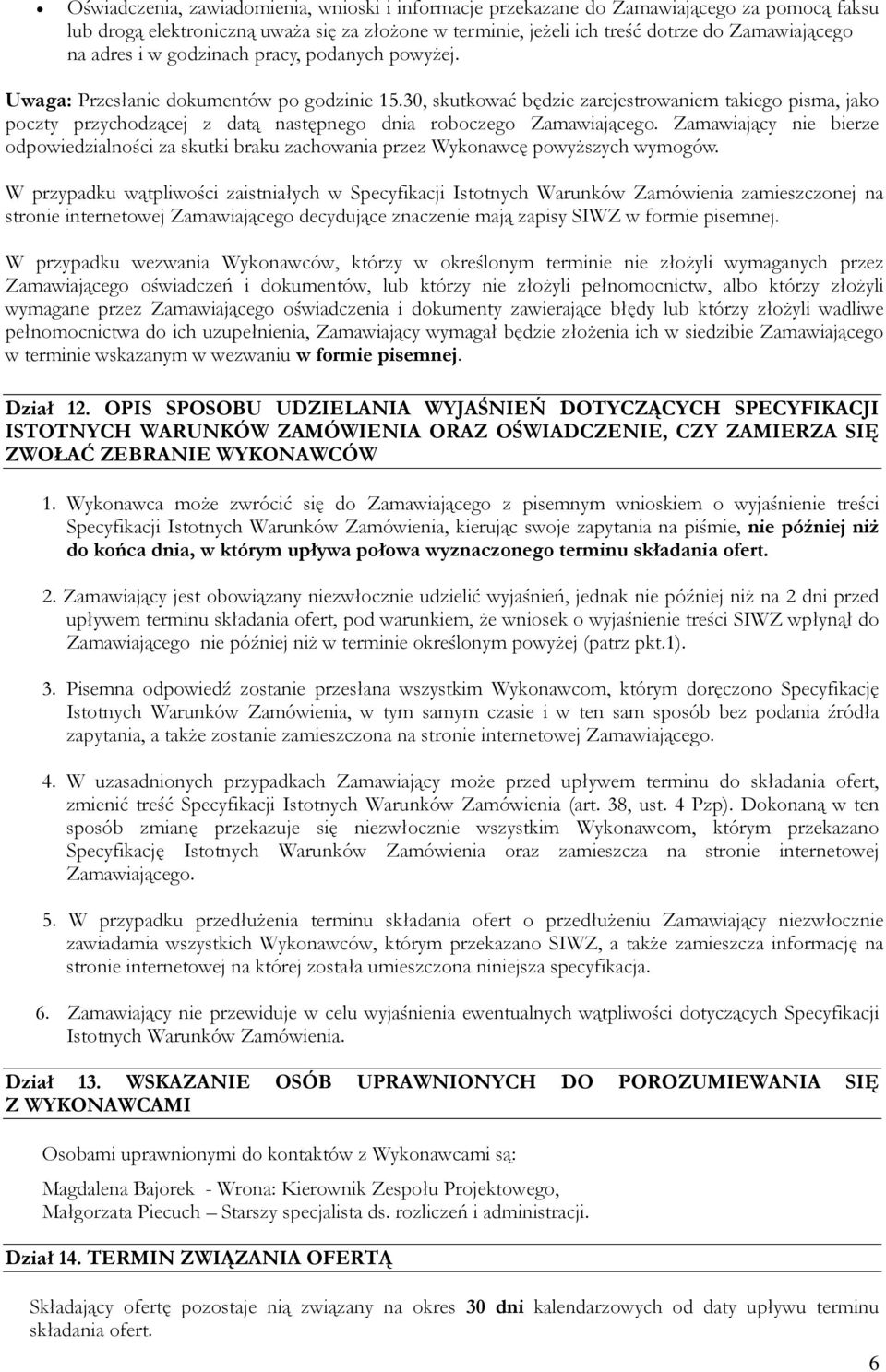 • Oświadczenia, zawiadomienia, wnioski i informacje przekazane do Zamawiającego za pomocą faksu lub drogą elektroniczną uważa się za złożone w terminie, jeżeli ich treść dotrze do Zamawiającego na adres i w godzinach pracy, podanych powyżej.

Uwaga: Przesłanie dokumentów po godzinie 15.30, skutkować będzie zarejestrowaniem takiego pisma, jako poczty przychodzącej z datą następnego dnia roboczego Zamawiającego. Zamawiający nie bierze odpowiedzialności za skutki braku zachowania przez Wykonawcę powyższych wymogów.

W przypadku wątpliwości zaistniałych w Specyfikacji Istotnych Warunków Zamówienia zamieszczonej na stronie internetowej Zamawiającego decydujące znaczenie mają zapisy SIWZ w formie pisemnej.

W przypadku wezwania Wykonawców, którzy w określonym terminie nie złożyli wymaganych przez Zamawiającego oświadczeń i dokumentów, lub którzy nie złożyli pełnomocnictw, albo którzy złożyli wymagane przez Zamawiającego oświadczenia i dokumenty zawierające błędy lub którzy złożyli wadliwe pełnomocnictwa do ich uzupełnienia, Zamawiający wymagał będzie złożenia ich w siedzibie Zamawiającego w terminie wskazanym w wezwaniu w formie pisemnej.

Dział 12. OPIS SPOSOBU UDZIELANIA WYJAŚNIEŃ DOTYCZĄCYCH SPECYFIKACJI ISTOTNYCH WARUNKÓW ZAMÓWIENIA ORAZ OŚWIADCZENIE, CZY ZAMIERZA SIĘ ZWOŁAĆ ZEBRANIE WYKONAWCÓW

1. Wykonawca może zwrócić się do Zamawiającego z pisemnym wnioskiem o wyjaśnienie treści Specyfikacji Istotnych Warunków Zamówienia, kierując swoje zapytania na piśmie, nie później niż do końca dnia, w którym upływa połowa wyznaczonego terminu składania ofert.

2. Zamawiający jest obowiązany niezwłocznie udzielić wyjaśnień, jednak nie później niż na 2 dni przed upływem terminu składania ofert, pod warunkiem, że wniosek o wyjaśnienie treści SIWZ wpłynął do Zamawiającego nie później niż w terminie określonym powyżej (patrz pkt.1).

3. Pisemna odpowiedź zostanie przesłana wszystkim Wykonawcom, którym doręczono Specyfikację Istotnych Warunków Zamówienia, w tym samym czasie i w ten sam sposób bez podania źródła zapytania, a także zostanie zamieszczona na stronie internetowej Zamawiającego.

4. W uzasadnionych przypadkach Zamawiający może przed upływem terminu do składania ofert, zmienić treść Specyfikacji Istotnych Warunków Zamówienia (art. 38, ust. 4 Pzp). Dokonaną w ten sposób zmianę przekazuje się niezwłocznie wszystkim Wykonawcom, którym przekazano Specyfikację Istotnych Warunków Zamówienia oraz zamieszcza na stronie internetowej Zamawiającego.

5. W przypadku przedłużenia terminu składania ofert o przedłużeniu Zamawiający niezwłocznie zawiadamia wszystkich Wykonawców, którym przekazano SIWZ, a także zamieszcza informację na stronie internetowej na której została umieszczona niniejsza specyfikacja.

6. Zamawiający nie przewiduje w celu wyjaśnienia ewentualnych wątpliwości dotyczących Specyfikacji Istotnych Warunków Zamówienia.

Dział 13. WSKAZANIE OSÓB UPRAWNIONYCH DO POROZUMIEWANIA SIĘ Z WYKONAWCAMI

Osobami uprawnionymi do kontaktów z Wykonawcami są:

Magdalena Bajorek - Wrona: Kierownik Zespołu Projektowego,
Małgorzata Piecuch – Starszy specjalista ds. rozliczeń i administracji.

Dział 14. TERMIN ZWIĄZANIA OFERTĄ

Składający ofertę pozostaje nią związany na okres 30 dni kalendarzowych od daty upływu terminu składania ofert.

6